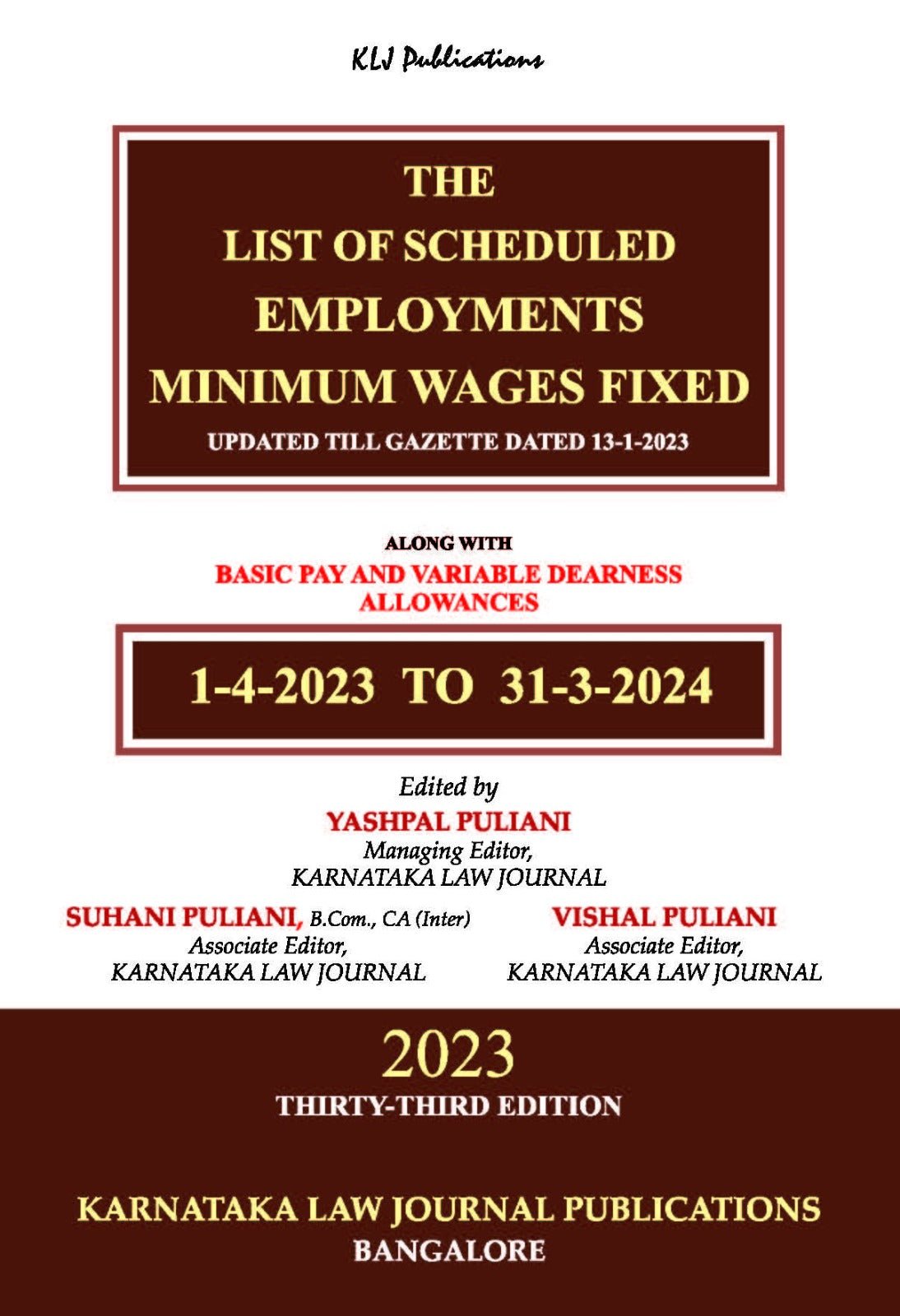 KLJ Publications

THE
LIST OF SCHEDULED
EMPLOYMENTS
MINIMUM WAGES FIXED
UPDATED TILL GAZETTE DATED 13-1-2023

ALONG WITH
BASIC PAY AND VARIABLE DEARNESS ALLOWANCES

1-4-2023 TO 31-3-2024

Edited by
YASHPAL PULIANI
Managing Editor,
KARNATAKA LAW JOURNAL

SUHANI PULIANI, B.Com., CA (Inter)
Associate Editor,
KARNATAKA LAW JOURNAL

VISHAL PULIANI
Associate Editor,
KARNATAKA LAW JOURNAL

2023
THIRTY-THIRD EDITION

KARNATAKA LAW JOURNAL PUBLICATIONS
BANGALORE